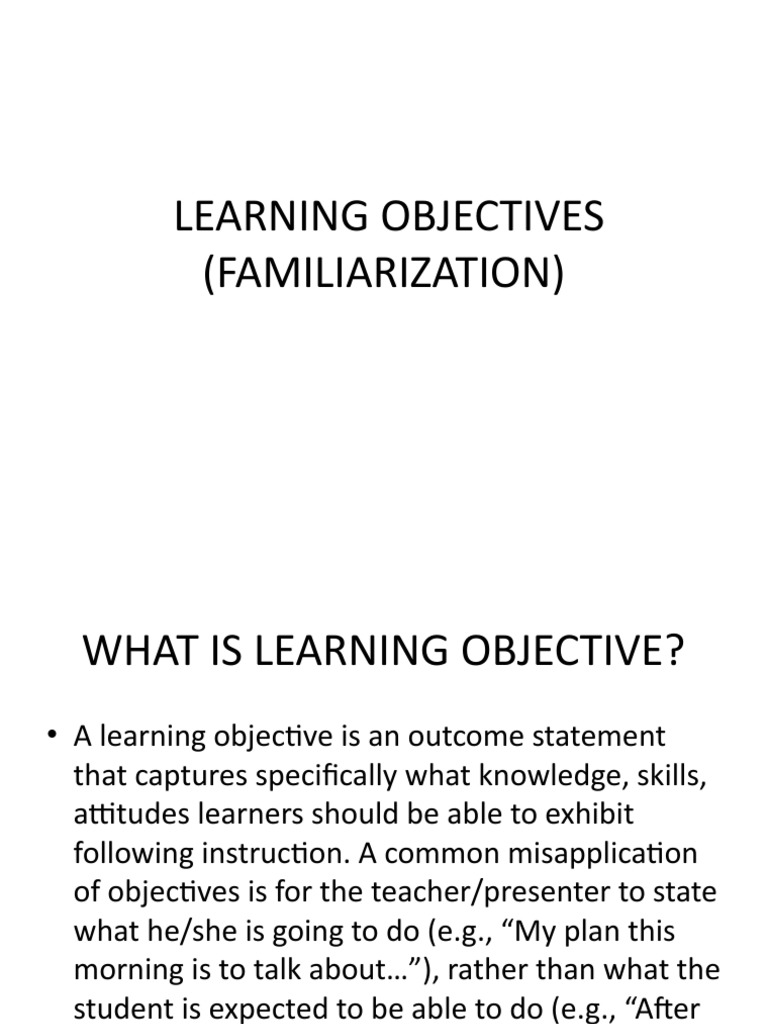 LEARNING OBJECTIVES (FAMILIARIZATION)

WHAT IS LEARNING OBJECTIVE?

• A learning objective is an outcome statement that captures specifically what knowledge, skills, attitudes learners should be able to exhibit following instruction. A common misapplication of objectives is for the teacher/presenter to state what he/she is going to do (e.g., “My plan this morning is to talk about…”), rather than what the student is expected to be able to do (e.g., “After